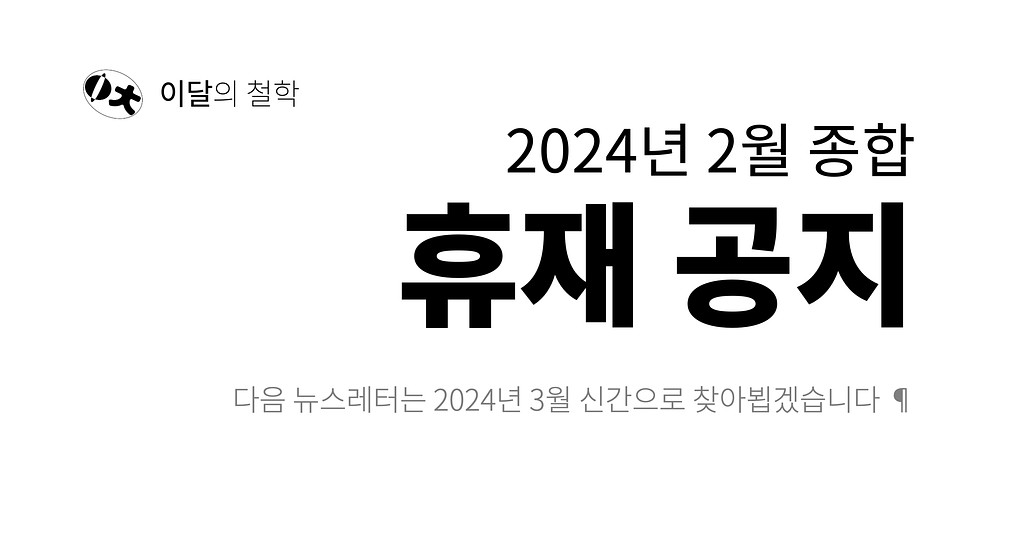 이달의 철학

2024년 2월 종합

휴재 공지

다음 뉴스레터는 2024년 3월 신간으로 찾아뵙겠습니다 ¶